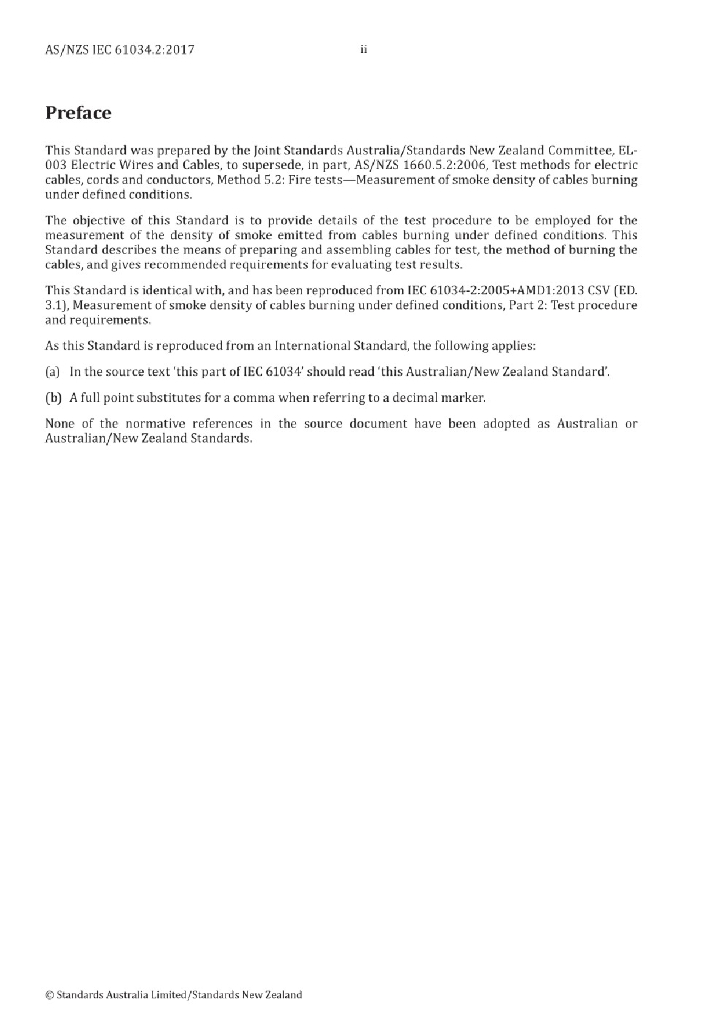 AS/NZS IEC 61034.2:2017 ii

Preface

This Standard was prepared by the Joint Standards Australia/Standards New Zealand Committee, EL-003 Electric Wires and Cables, to supersede, in part, AS/NZS 1660.5.2:2006, Test methods for electric cables, cords and conductors, Method 5.2: Fire tests—Measurement of smoke density of cables burning under defined conditions.

The objective of this Standard is to provide details of the test procedure to be employed for the measurement of the density of smoke emitted from cables burning under defined conditions. This Standard describes the means of preparing and assembling cables for test, the method of burning the cables, and gives recommended requirements for evaluating test results.

This Standard is identical with, and has been reproduced from IEC 61034-2:2005+AMD1:2013 CSV (ED. 3.1), Measurement of smoke density of cables burning under defined conditions, Part 2: Test procedure and requirements.

As this Standard is reproduced from an International Standard, the following applies:

(a) In the source text 'this part of IEC 61034' should read 'this Australian/New Zealand Standard'.

(b) A full point substitutes for a comma when referring to a decimal marker.

None of the normative references in the source document have been adopted as Australian or Australian/New Zealand Standards.

© Standards Australia Limited/Standards New Zealand